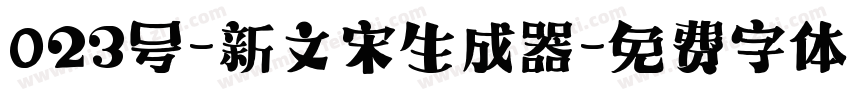 023号-新文宋生成器-免费字体